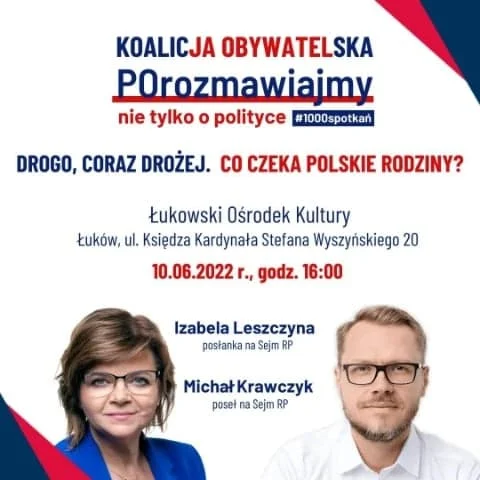 KOALICJA OBYWATELSKA
POrozmawiajmy
nie tylko o polityce #1000spotkań

DROGO, CORAZ DROŻEJ. CO CZEKA POLSKIE RODZINY?

Łukowski Ośrodek Kultury
Łuków, ul. Księdza Kardynała Stefana Wyszyńskiego 20
10.06.2022 r., godz. 16:00

Izabela Leszczyna
posłanka na Sejm RP

Michał Krawczyk
poseł na Sejm RP